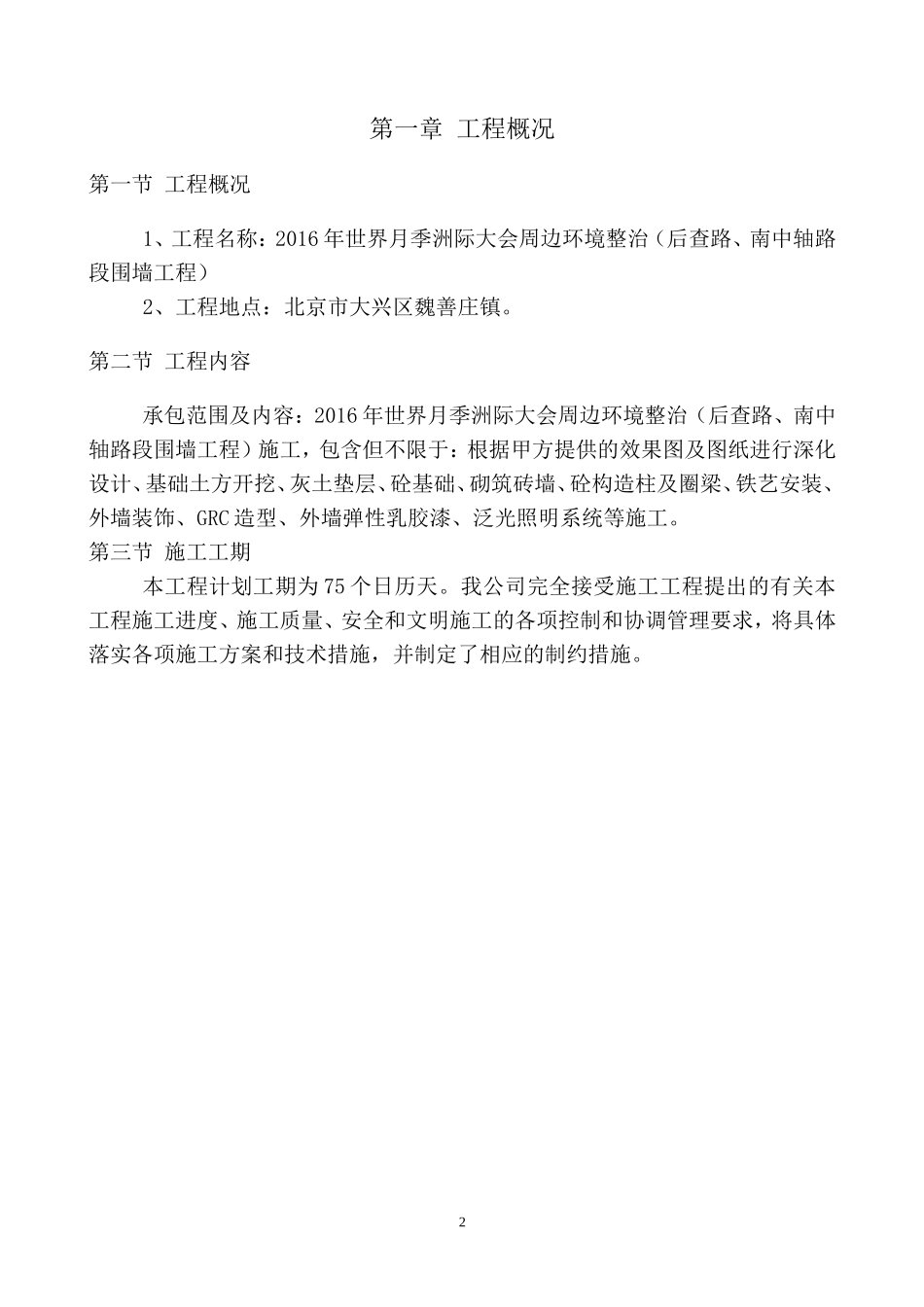 第一章 工程概况

第一节 工程概况

1、工程名称：2016年世界月季洲际大会周边环境整治（后查路、南中轴路段围墙工程）

2、工程地点：北京市大兴区魏善庄镇。

第二节 工程内容

承包范围及内容：2016年世界月季洲际大会周边环境整治（后查路、南中轴路段围墙工程）施工，包含但不限于：根据甲方提供的效果图及图纸进行深化设计、基础土方开挖、灰土垫层、砼基础、砌筑砖墙、砼构造柱及圈梁、铁艺安装、外墙装饰、GRC造型、外墙弹性乳胶漆、泛光照明系统等施工。

第三节 施工工期

本工程计划工期为75个日历天。我公司完全接受施工工程提出的有关本工程施工进度、施工质量、安全和文明施工的各项控制和协调管理要求，将具体落实各项施工方案和技术措施，并制定了相应的制约措施。

2